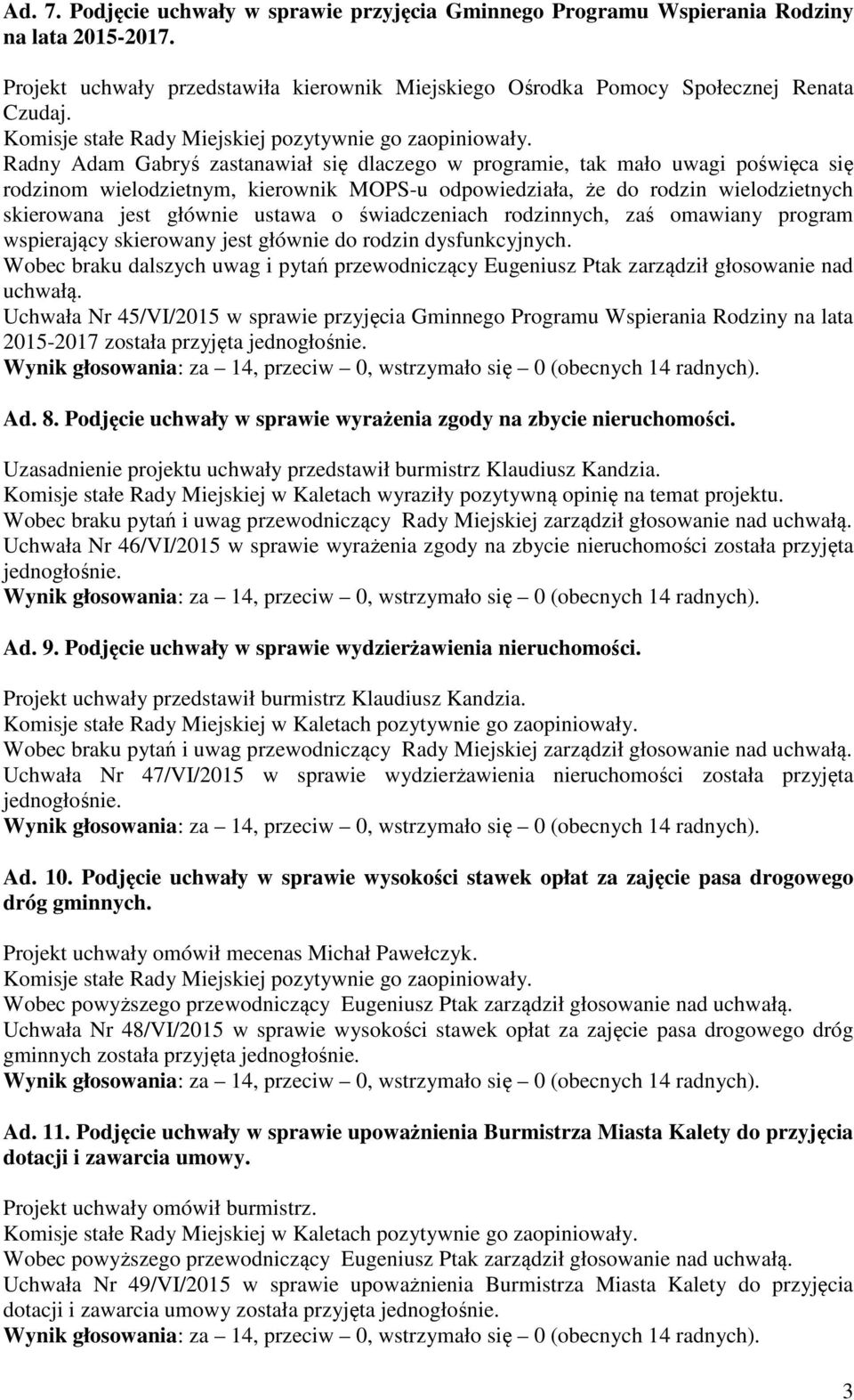 Ad. 7. Podjęcie uchwały w sprawie przyjęcia Gminnego Programu Wspierania Rodziny na lata 2015-2017.

Projekt uchwały przedstawiła kierownik Miejskiego Ośrodka Pomocy Społecznej Renata Czudaj.
Komisje stałe Rady Miejskiej pozytywnie go zaopiniowały.
Radny Adam Gabryś zastanawiał się dlaczego w programie, tak mało uwagi poświęca się rodzinom wielodzietnym, kierownik MOPS-u odpowiedziała, że do rodzin wielodzietnych skierowana jest głównie ustawa o świadczeniach rodzinnych, zaś omawiany program wspierający skierowany jest głównie do rodzin dysfunkcyjnych.
Wobec braku dalszych uwag i pytań przewodniczący Eugeniusz Ptak zarządził głosowanie nad uchwałą.
Uchwała Nr 45/VI/2015 w sprawie przyjęcia Gminnego Programu Wspierania Rodziny na lata 2015-2017 została przyjęta jednogłośnie.
Wynik głosowania: za – 14, przeciw – 0, wstrzymało się – 0 (obecnych 14 radnych).

Ad. 8. Podjęcie uchwały w sprawie wyrażenia zgody na zbycie nieruchomości.

Uzasadnienie projektu uchwały przedstawił burmistrz Klaudiusz Kandzia.
Komisje stałe Rady Miejskiej w Kaletach wyraziły pozytywną opinię na temat projektu.
Wobec braku pytań i uwag przewodniczący Rady Miejskiej zarządził głosowanie nad uchwałą.
Uchwała Nr 46/VI/2015 w sprawie wyrażenia zgody na zbycie nieruchomości została przyjęta jednogłośnie.
Wynik głosowania: za – 14, przeciw – 0, wstrzymało się – 0 (obecnych 14 radnych).

Ad. 9. Podjęcie uchwały w sprawie wydzierżawienia nieruchomości.

Projekt uchwały przedstawił burmistrz Klaudiusz Kandzia.
Komisje stałe Rady Miejskiej w Kaletach pozytywnie go zaopiniowały.
Wobec braku pytań i uwag przewodniczący Rady Miejskiej zarządził głosowanie nad uchwałą.
Uchwała Nr 47/VI/2015 w sprawie wydzierżawienia nieruchomości została przyjęta jednogłośnie.
Wynik głosowania: za – 14, przeciw – 0, wstrzymało się – 0 (obecnych 14 radnych).

Ad. 10. Podjęcie uchwały w sprawie wysokości stawek opłat za zajęcie pasa drogowego dróg gminnych.

Projekt uchwały omówił mecenas Michał Pawełczyk.
Komisje stałe Rady Miejskiej pozytywnie go zaopiniowały.
Wobec powyższego przewodniczący Eugeniusz Ptak zarządził głosowanie nad uchwałą.
Uchwała Nr 48/VI/2015 w sprawie wysokości stawek opłat za zajęcie pasa drogowego dróg gminnych została przyjęta jednogłośnie.
Wynik głosowania: za – 14, przeciw – 0, wstrzymało się – 0 (obecnych 14 radnych).

Ad. 11. Podjęcie uchwały w sprawie upoważnienia Burmistrza Miasta Kalety do przyjęcia dotacji i zawarcia umowy.

Projekt uchwały omówił burmistrz.
Komisje stałe Rady Miejskiej w Kaletach pozytywnie go zaopiniowały.
Wobec powyższego przewodniczący Eugeniusz Ptak zarządził głosowanie nad uchwałą.
Uchwała Nr 49/VI/2015 w sprawie upoważnienia Burmistrza Miasta Kalety do przyjęcia dotacji i zawarcia umowy została przyjęta jednogłośnie.
Wynik głosowania: za – 14, przeciw – 0, wstrzymało się – 0 (obecnych 14 radnych).

3